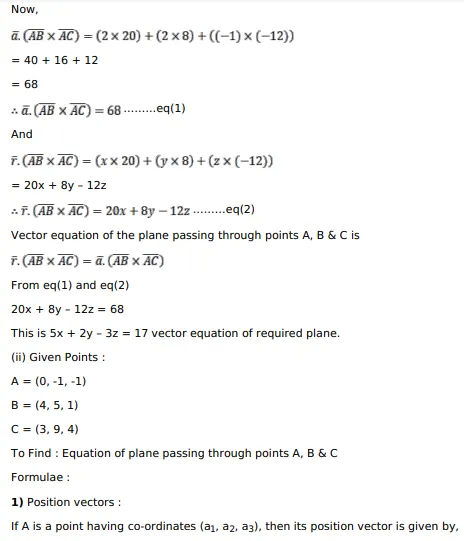 Now,

$\bar{a}.(\overline{AB} \times \overline{AC}) = (2 \times 20) + (2 \times 8) + ((-1) \times (-12))$

= 40 + 16 + 12

= 68

$\therefore \bar{a}.(\overline{AB} \times \overline{AC}) = 68$ .........eq(1)

And

$\bar{r}.(\overline{AB} \times \overline{AC}) = (x \times 20) + (y \times 8) + (z \times (-12))$

= 20x + 8y - 12z

$\therefore \bar{r}.(\overline{AB} \times \overline{AC}) = 20x + 8y - 12z$ .........eq(2)

Vector equation of the plane passing through points A, B & C is

$\bar{r}.(\overline{AB} \times \overline{AC}) = \bar{a}.(\overline{AB} \times \overline{AC})$

From eq(1) and eq(2)

20x + 8y - 12z = 68

This is 5x + 2y - 3z = 17 vector equation of required plane.

(ii) Given Points :

A = (0, -1, -1)

B = (4, 5, 1)

C = (3, 9, 4)

To Find : Equation of plane passing through points A, B & C

Formulae :

1) Position vectors :

If A is a point having co-ordinates ($a_1$, $a_2$, $a_3$), then its position vector is given by,